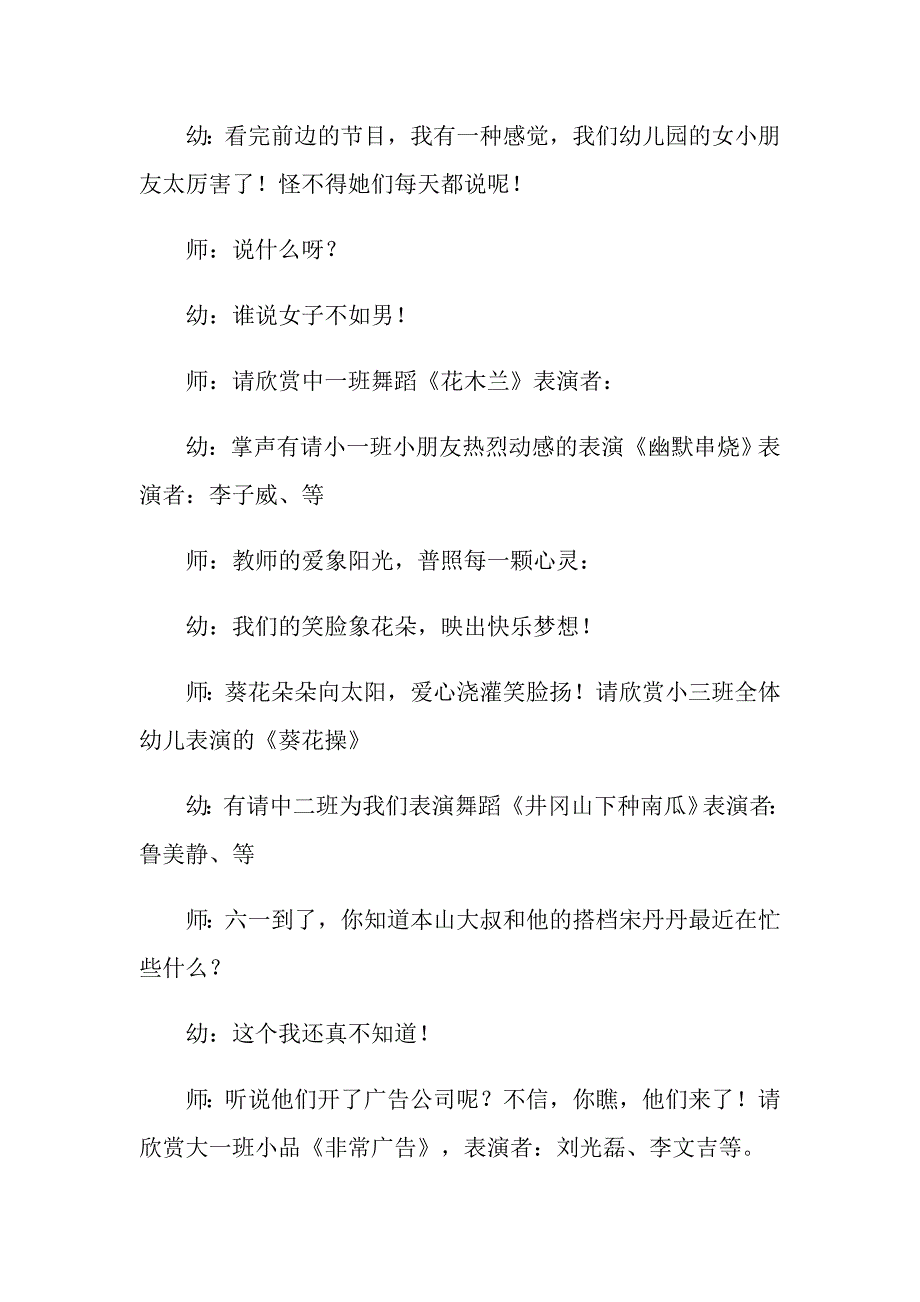 幼：看完前边的节目，我有一种感觉，我们幼儿园的女小朋友太厉害了！怪不得她们每天都说呢！

师：说什么呀？

幼：谁说女子不如男！

师：请欣赏中一班舞蹈《花木兰》表演者：

幼：掌声有请小一班小朋友热烈动感的表演《幽默串烧》表演者：李子威、等

师：教师的爱象阳光，普照每一颗心灵：

幼：我们的笑脸象花朵，映出快乐梦想！

师：葵花朵朵向太阳，爱心浇灌笑脸扬！请欣赏小三班全体幼儿表演的《葵花操》

幼：有请中二班为我们表演舞蹈《井冈山下种南瓜》表演者：鲁美静、等

师：六一到了，你知道本山大叔和他的搭档宋丹丹最近在忙些什么？

幼：这个我还真不知道！

师：听说他们开了广告公司呢？不信，你瞧，他们来了！请欣赏大一班小品《非常广告》，表演者：刘光磊、李文吉等。